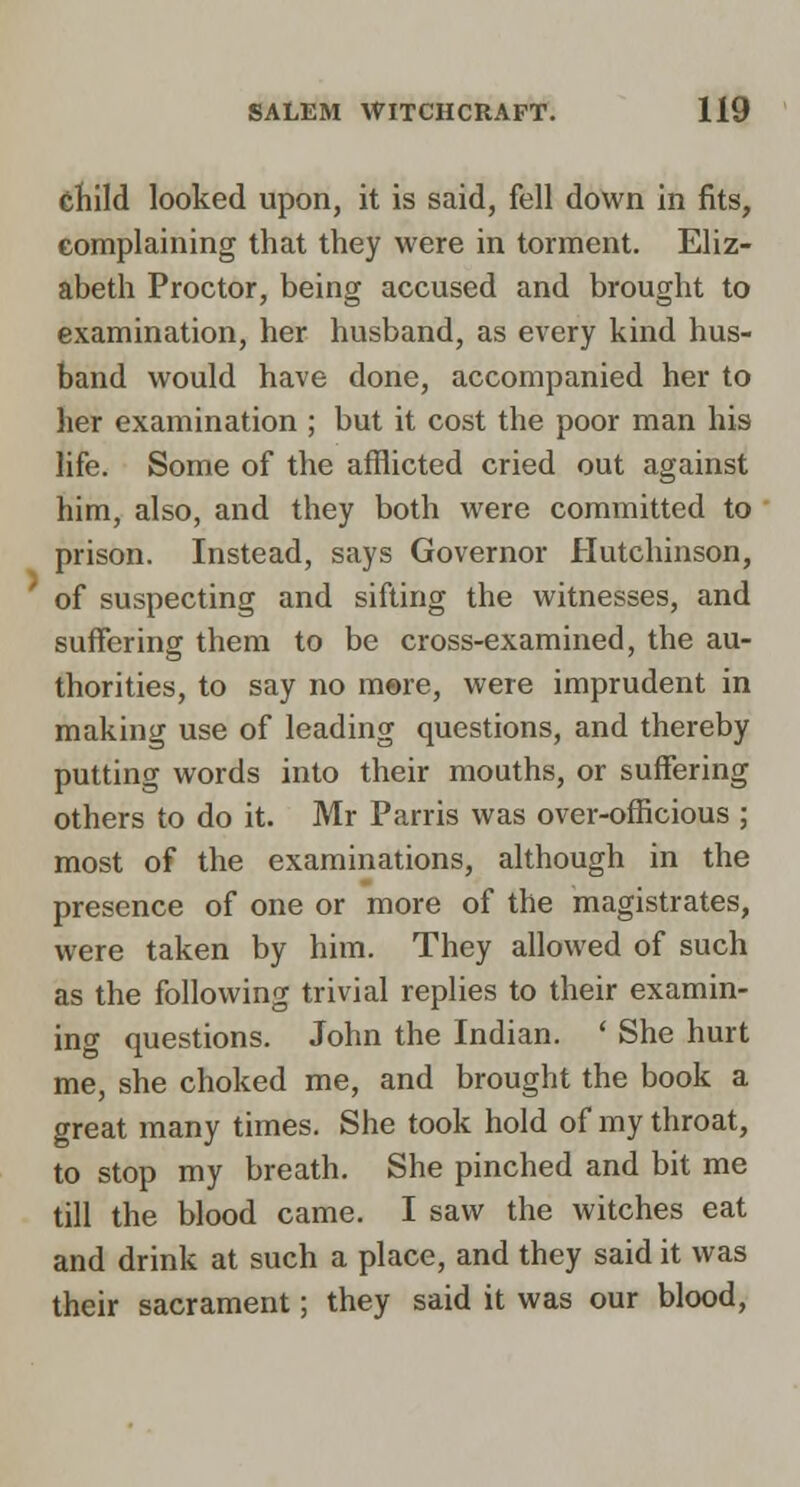 SALEM WITCHCRAFT. 119

child looked upon, it is said, fell down in fits, complaining that they were in torment. Elizabeth Proctor, being accused and brought to examination, her husband, as every kind husband would have done, accompanied her to her examination ; but it cost the poor man his life. Some of the afflicted cried out against him, also, and they both were committed to prison. Instead, says Governor Hutchinson, of suspecting and sifting the witnesses, and suffering them to be cross-examined, the authorities, to say no more, were imprudent in making use of leading questions, and thereby putting words into their mouths, or suffering others to do it. Mr Parris was over-officious ; most of the examinations, although in the presence of one or more of the magistrates, were taken by him. They allowed of such as the following trivial replies to their examining questions. John the Indian. ' She hurt me, she choked me, and brought the book a great many times. She took hold of my throat, to stop my breath. She pinched and bit me till the blood came. I saw the witches eat and drink at such a place, and they said it was their sacrament ; they said it was our blood,